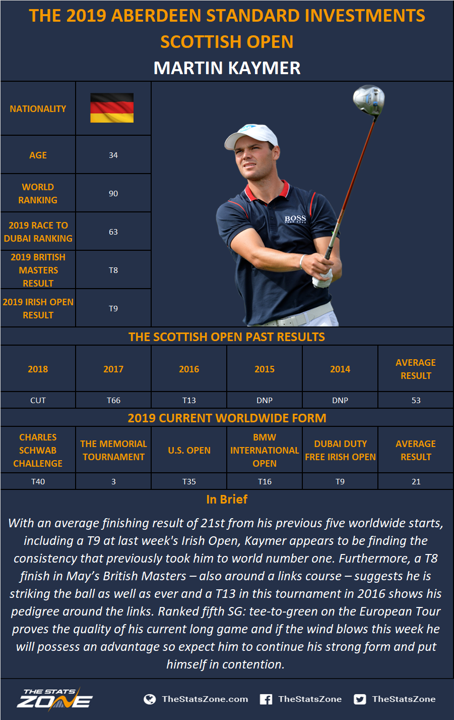 THE 2019 ABERDEEN STANDARD INVESTMENTS SCOTTISH OPEN

MARTIN KAYMER

| NATIONALITY | |
|---|---|
| AGE | 34 |
| WORLD RANKING | 90 |
| 2019 RACE TO DUBAI RANKING | 63 |
| 2019 BRITISH MASTERS RESULT | T8 |
| 2019 IRISH OPEN RESULT | T9 |

BOSS

THE SCOTTISH OPEN PAST RESULTS

| 2018 | 2017 | 2016 | 2015 | 2014 | AVERAGE RESULT |
|---|---|---|---|---|---|
| CUT | T66 | T13 | DNP | DNP | 53 |

2019 CURRENT WORLDWIDE FORM

| CHARLES SCHWAB CHALLENGE | THE MEMORIAL TOURNAMENT | U.S. OPEN | BMW INTERNATIONAL OPEN | DUBAI DUTY FREE IRISH OPEN | AVERAGE RESULT |
|---|---|---|---|---|---|
| T40 | 3 | T35 | T16 | T9 | 21 |

In Brief

With an average finishing result of 21st from his previous five worldwide starts, including a T9 at last week's Irish Open, Kaymer appears to be finding the consistency that previously took him to world number one. Furthermore, a T8 finish in May's British Masters – also around a links course – suggests he is striking the ball as well as ever and a T13 in this tournament in 2016 shows his pedigree around the links. Ranked fifth SG: tee-to-green on the European Tour proves the quality of his current long game and if the wind blows this week he will possess an advantage so expect him to continue his strong form and put himself in contention.

THE STATS ZONE TheStatsZone.com TheStatsZone TheStatsZone